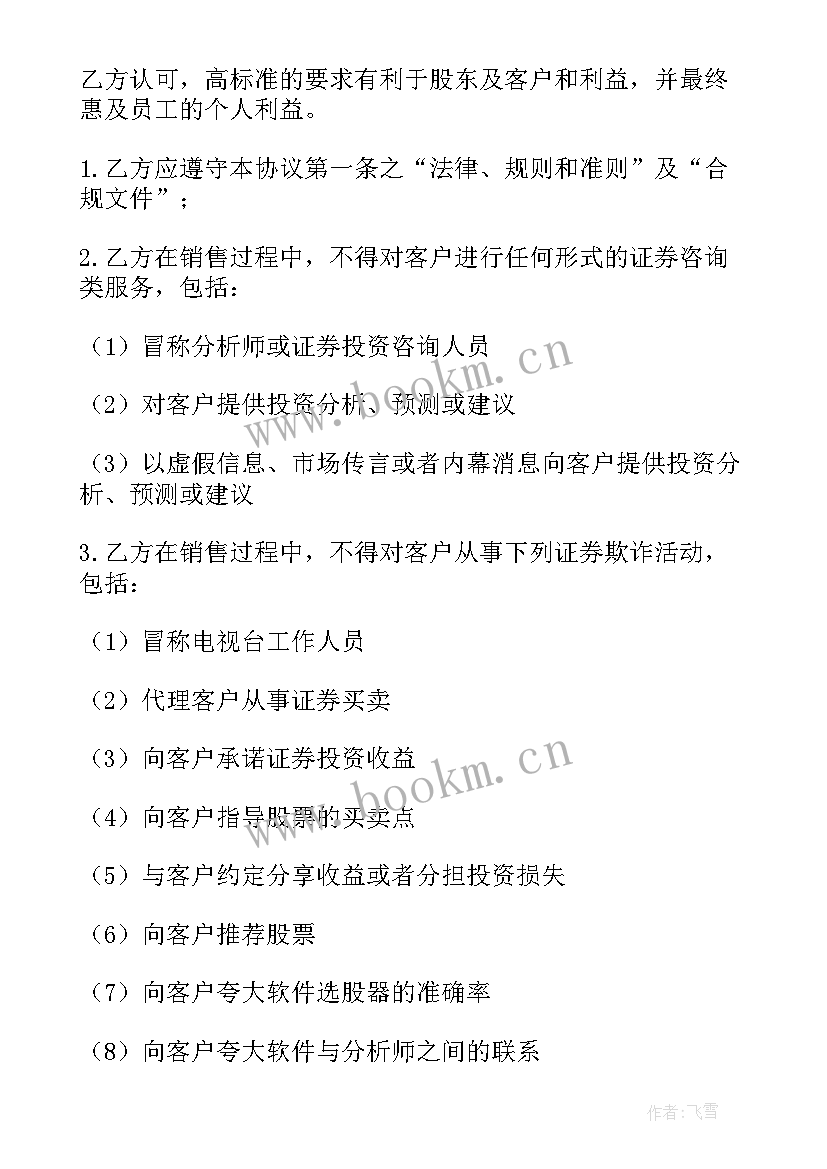 乙方认可，高标准的要求有利于股东及客户和利益，并最终惠及员工的个人利益。

1.乙方应遵守本协议第一条之“法律、规则和准则”及“合规文件”；

2.乙方在销售过程中，不得对客户进行任何形式的证券咨询类服务，包括：

（1）冒称分析师或证券投资咨询人员

（2）对客户提供投资分析、预测或建议

（3）以虚假信息、市场传言或者内幕消息向客户提供投资分析、预测或建议

3.乙方在销售过程中，不得对客户从事下列证券欺诈活动，包括：

（1）冒称电视台工作人员

（2）代理客户从事证券买卖

（3）向客户承诺证券投资收益

（4）向客户指导股票的买卖点

（5）与客户约定分享收益或者分担投资损失

（6）向客户推荐股票

（7）向客户夸大软件选股器的准确率

（8）向客户夸大软件与分析师之间的联系

www.bookm.cn

www.bookm.cn

作者：飞雪